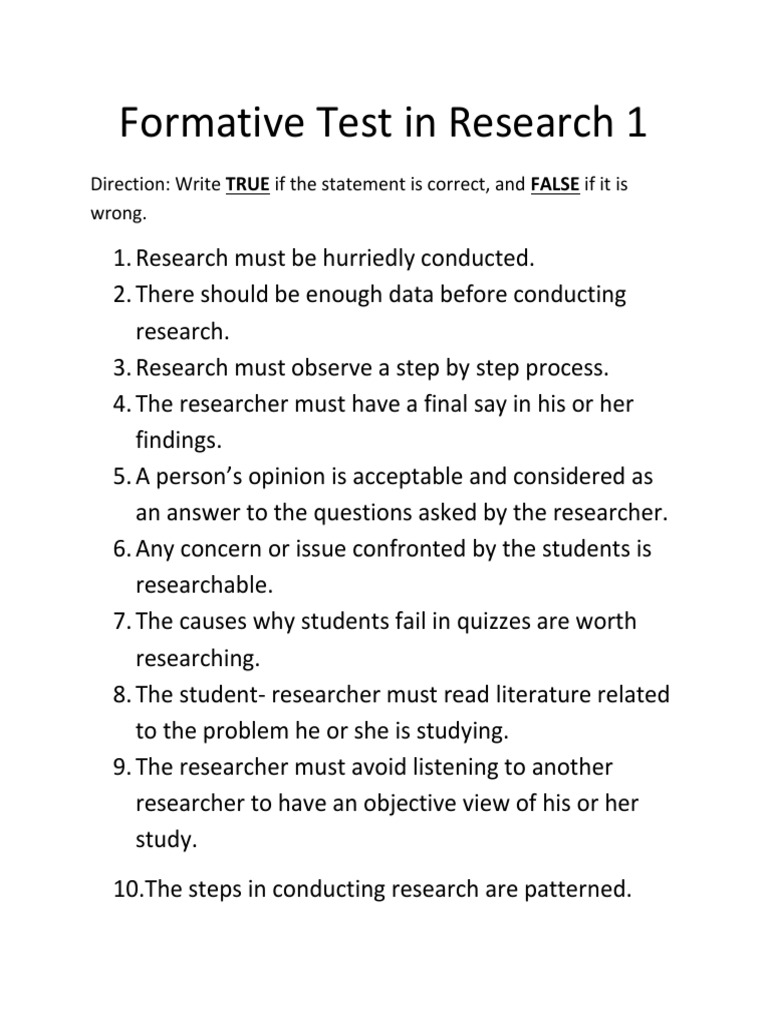 Formative Test in Research 1

Direction: Write TRUE if the statement is correct, and FALSE if it is wrong.

1. Research must be hurriedly conducted.
2. There should be enough data before conducting research.
3. Research must observe a step by step process.
4. The researcher must have a final say in his or her findings.
5. A person's opinion is acceptable and considered as an answer to the questions asked by the researcher.
6. Any concern or issue confronted by the students is researchable.
7. The causes why students fail in quizzes are worth researching.
8. The student- researcher must read literature related to the problem he or she is studying.
9. The researcher must avoid listening to another researcher to have an objective view of his or her study.

10. The steps in conducting research are patterned.